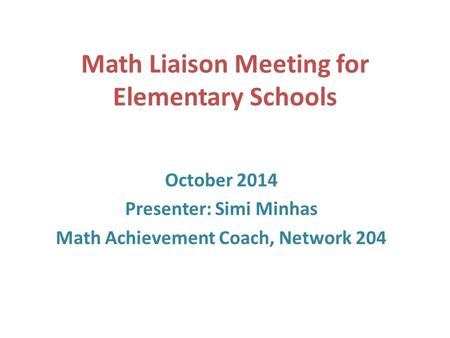 Math Liaison Meeting for Elementary Schools

October 2014
Presenter: Simi Minhas
Math Achievement Coach, Network 204